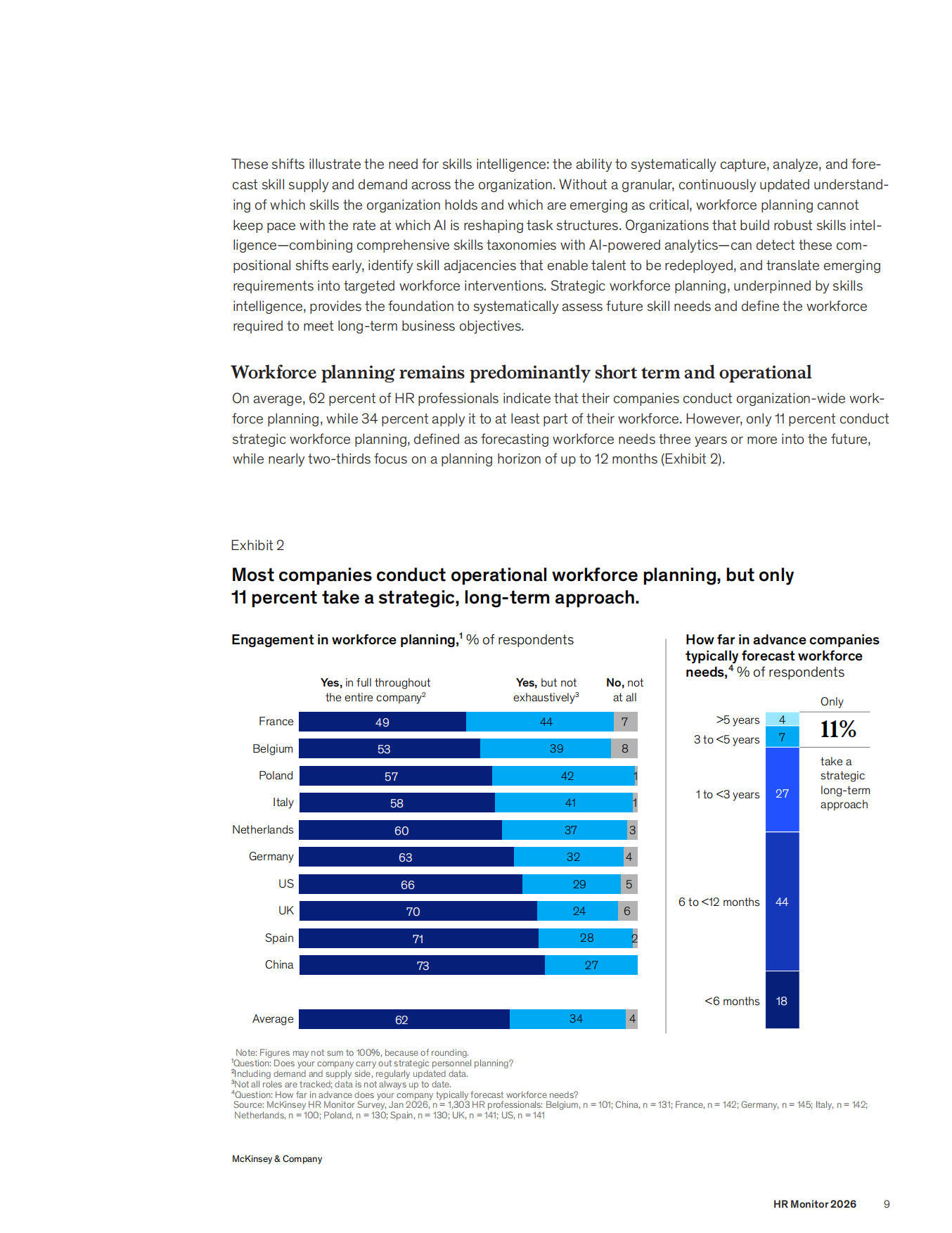 These shifts illustrate the need for skills intelligence: the ability to systematically capture, analyze, and forecast skill supply and demand across the organization. Without a granular, continuously updated understanding of which skills the organization holds and which are emerging as critical, workforce planning cannot keep pace with the rate at which AI is reshaping task structures. Organizations that build robust skills intelligence—combining comprehensive skills taxonomies with AI-powered analytics—can detect these compositional shifts early, identify skill adjacencies that enable talent to be redeployed, and translate emerging requirements into targeted workforce interventions. Strategic workforce planning, underpinned by skills intelligence, provides the foundation to systematically assess future skill needs and define the workforce required to meet long-term business objectives.

Workforce planning remains predominantly short term and operational

On average, 62 percent of HR professionals indicate that their companies conduct organization-wide workforce planning, while 34 percent apply it to at least part of their workforce. However, only 11 percent conduct strategic workforce planning, defined as forecasting workforce needs three years or more into the future, while nearly two-thirds focus on a planning horizon of up to 12 months (Exhibit 2).

Exhibit 2

Most companies conduct operational workforce planning, but only 11 percent take a strategic, long-term approach.

Engagement in workforce planning,$^1$ % of respondents

| | Yes, in full throughout the entire company$^2$ | Yes, but not exhaustively$^3$ | No, not at all |
|---|---|---|---|
| France | 49 | 44 | 7 |
| Belgium | 53 | 39 | 8 |
| Poland | 57 | 42 | 1 |
| Italy | 58 | 41 | 1 |
| Netherlands | 60 | 37 | 3 |
| Germany | 63 | 32 | 4 |
| US | 66 | 29 | 5 |
| UK | 70 | 24 | 6 |
| Spain | 71 | 28 | 2 |
| China | 73 | 27 | |
| Average | 62 | 34 | 4 |

How far in advance companies typically forecast workforce needs,$^4$ % of respondents

| | |
|---|---|
| >5 years | 4 |
| 3 to <5 years | 7 |
| 1 to <3 years | 27 |
| 6 to <12 months | 44 |
| <6 months | 18 |

Only 11% take a strategic long-term approach

Note: Figures may not sum to 100%, because of rounding.
$^1$Question: Does your company carry out strategic personnel planning?
$^2$Including demand and supply side, regularly updated data.
$^3$Not all roles are tracked; data is not always up to date.
$^4$Question: How far in advance does your company typically forecast workforce needs?
Source: McKinsey HR Monitor Survey, Jan 2026, n = 1,303 HR professionals: Belgium, n = 101; China, n = 131; France, n = 142; Germany, n = 145; Italy, n = 142; Netherlands, n = 100; Poland, n = 130; Spain, n = 130; UK, n = 141; US, n = 141

McKinsey & Company

HR Monitor 2026 9